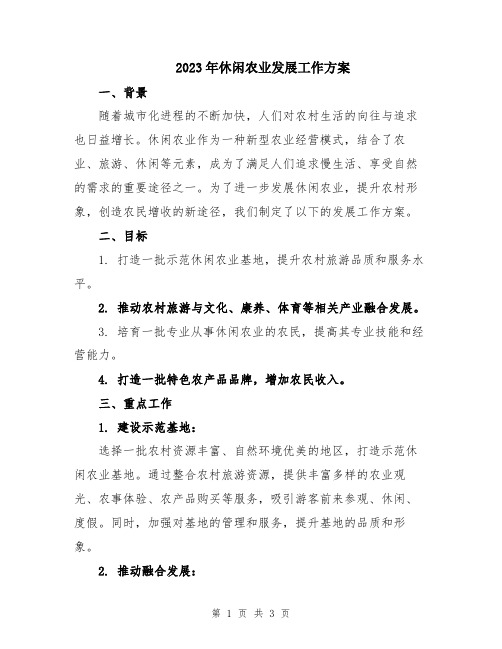 2023年休闲农业发展工作方案

一、背景

随着城市化进程的不断加快，人们对农村生活的向往与追求也日益增长。休闲农业作为一种新型农业经营模式，结合了农业、旅游、休闲等元素，成为了满足人们追求慢生活、享受自然的需求的重要途径之一。为了进一步发展休闲农业，提升农村形象，创造农民增收的新途径，我们制定了以下的发展工作方案。

二、目标

1. 打造一批示范休闲农业基地，提升农村旅游品质和服务水平。

2. 推动农村旅游与文化、康养、体育等相关产业融合发展。

3. 培育一批专业从事休闲农业的农民，提高其专业技能和经营能力。

4. 打造一批特色农产品品牌，增加农民收入。

三、重点工作

1. 建设示范基地：

选择一批农村资源丰富、自然环境优美的地区，打造示范休闲农业基地。通过整合农村旅游资源，提供丰富多样的农业观光、农事体验、农产品购买等服务，吸引游客前来参观、休闲、度假。同时，加强对基地的管理和服务，提升基地的品质和形象。

2. 推动融合发展：

第 1 页 共 3 页